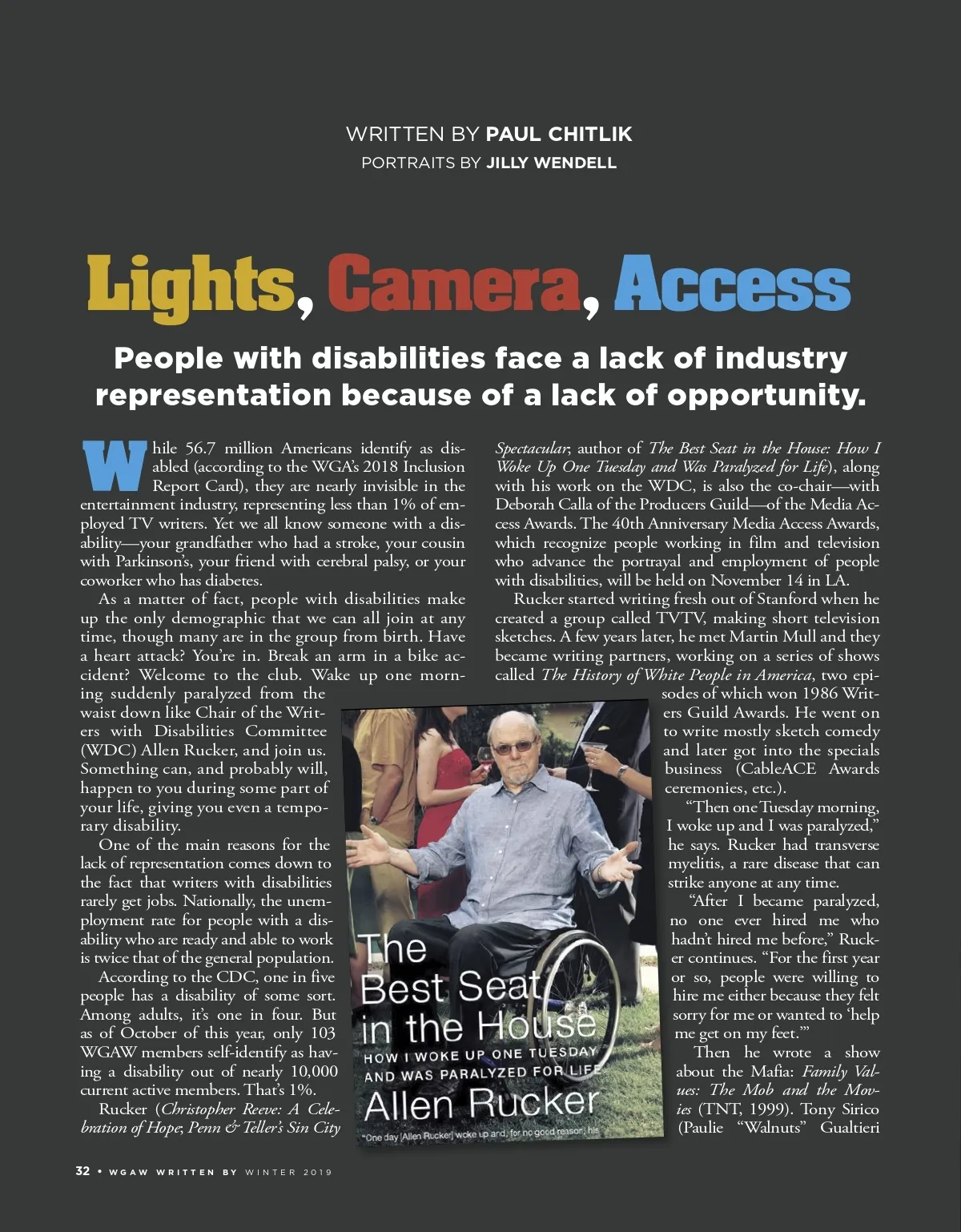 WRITTEN BY PAUL CHITLIK
PORTRAITS BY JILLY WENDELL

Lights, Camera, Access

People with disabilities face a lack of industry representation because of a lack of opportunity.

While 56.7 million Americans identify as disabled (according to the WGA's 2018 Inclusion Report Card), they are nearly invisible in the entertainment industry, representing less than 1% of employed TV writers. Yet we all know someone with a disability—your grandfather who had a stroke, your cousin with Parkinson's, your friend with cerebral palsy, or your coworker who has diabetes.

As a matter of fact, people with disabilities make up the only demographic that we can all join at any time, though many are in the group from birth. Have a heart attack? You're in. Break an arm in a bike accident? Welcome to the club. Wake up one morning suddenly paralyzed from the waist down like Chair of the Writers with Disabilities Committee (WDC) Allen Rucker, and join us. Something can, and probably will, happen to you during some part of your life, giving you even a temporary disability.

One of the main reasons for the lack of representation comes down to the fact that writers with disabilities rarely get jobs. Nationally, the unemployment rate for people with a disability who are ready and able to work is twice that of the general population.

According to the CDC, one in five people has a disability of some sort. Among adults, it's one in four. But as of October of this year, only 103 WGAW members self-identify as having a disability out of nearly 10,000 current active members. That's 1%.

Rucker (Christopher Reeve: A Celebration of Hope; Penn & Teller's Sin City Spectacular; author of The Best Seat in the House: How I Woke Up One Tuesday and Was Paralyzed for Life), along with his work on the WDC, is also the co-chair—with Deborah Calla of the Producers Guild—of the Media Access Awards. The 40th Anniversary Media Access Awards, which recognize people working in film and television who advance the portrayal and employment of people with disabilities, will be held on November 14 in LA.

Rucker started writing fresh out of Stanford when he created a group called TVTV, making short television sketches. A few years later, he met Martin Mull and they became writing partners, working on a series of shows called The History of White People in America, two episodes of which won 1986 Writers Guild Awards. He went on to write mostly sketch comedy and later got into the specials business (CableACE Awards ceremonies, etc.).

"Then one Tuesday morning, I woke up and I was paralyzed," he says. Rucker had transverse myelitis, a rare disease that can strike anyone at any time.

"After I became paralyzed, no one ever hired me who hadn't hired me before," Rucker continues. "For the first year or so, people were willing to hire me either because they felt sorry for me or wanted to 'help me get on my feet.'"

Then he wrote a show about the Mafia: Family Values: The Mob and the Movies (TNT, 1999). Tony Sirico (Paulie "Walnuts" Gualtieri

The Best Seat in the House
HOW I WOKE UP ONE TUESDAY AND WAS PARALYZED FOR LIFE
Allen Rucker
"One day [Allen Rucker] woke up and, for no good reason, his

32 • WGAW WRITTEN BY WINTER 2019